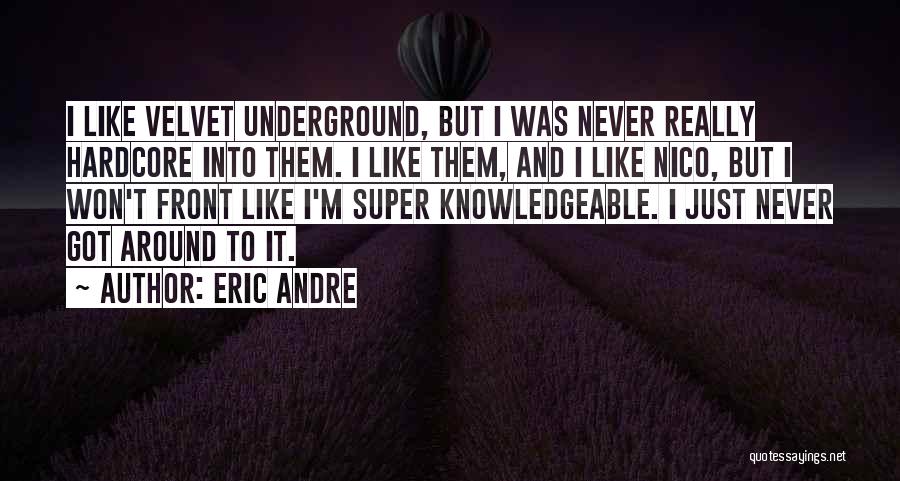 I LIKE VELVET UNDERGROUND, BUT I WAS NEVER REALLY HARDCORE INTO THEM. I LIKE THEM, AND I LIKE NICO, BUT I WON'T FRONT LIKE I'M SUPER KNOWLEDGEABLE. I JUST NEVER GOT AROUND TO IT.

~ AUTHOR: ERIC ANDRE

quotessayings.net